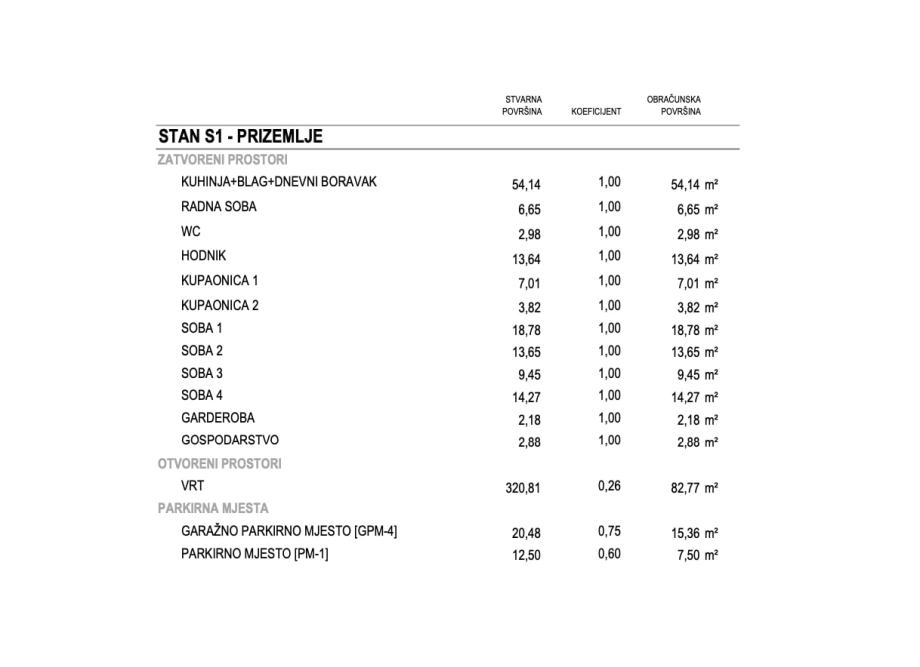 | | STVARNA POVRŠINA | KOEFICIJENT | OBRAČUNSKA POVRŠINA |
|---|---|---|---|
| **STAN S1 - PRIZEMLJE** | | | |
| ZATVORENI PROSTORI | | | |
| KUHINJA+BLAG+DNEVNI BORAVAK | 54,14 | 1,00 | 54,14 m² |
| RADNA SOBA | 6,65 | 1,00 | 6,65 m² |
| WC | 2,98 | 1,00 | 2,98 m² |
| HODNIK | 13,64 | 1,00 | 13,64 m² |
| KUPAONICA 1 | 7,01 | 1,00 | 7,01 m² |
| KUPAONICA 2 | 3,82 | 1,00 | 3,82 m² |
| SOBA 1 | 18,78 | 1,00 | 18,78 m² |
| SOBA 2 | 13,65 | 1,00 | 13,65 m² |
| SOBA 3 | 9,45 | 1,00 | 9,45 m² |
| SOBA 4 | 14,27 | 1,00 | 14,27 m² |
| GARDEROBA | 2,18 | 1,00 | 2,18 m² |
| GOSPODARSTVO | 2,88 | 1,00 | 2,88 m² |
| OTVORENI PROSTORI | | | |
| VRT | 320,81 | 0,26 | 82,77 m² |
| PARKIRNA MJESTA | | | |
| GARAŽNO PARKIRNO MJESTO [GPM-4] | 20,48 | 0,75 | 15,36 m² |
| PARKIRNO MJESTO [PM-1] | 12,50 | 0,60 | 7,50 m² |